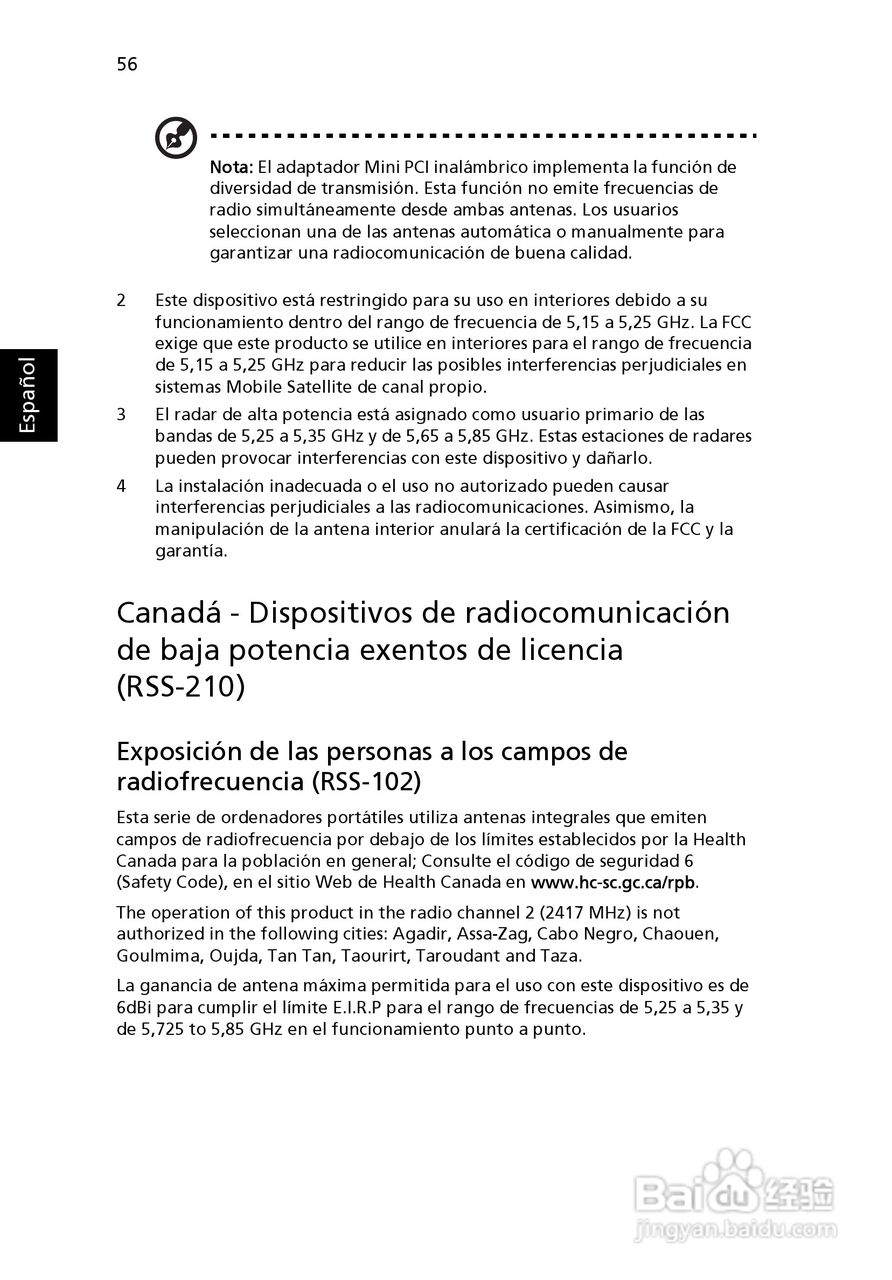 56

Español

Nota: El adaptador Mini PCI inalámbrico implementa la función de diversidad de transmisión. Esta función no emite frecuencias de radio simultáneamente desde ambas antenas. Los usuarios seleccionan una de las antenas automática o manualmente para garantizar una radiocomunicación de buena calidad.

2 Este dispositivo está restringido para su uso en interiores debido a su funcionamiento dentro del rango de frecuencia de 5,15 a 5,25 GHz. La FCC exige que este producto se utilice en interiores para el rango de frecuencia de 5,15 a 5,25 GHz para reducir las posibles interferencias perjudiciales en sistemas Mobile Satellite de canal propio.

3 El radar de alta potencia está asignado como usuario primario de las bandas de 5,25 a 5,35 GHz y de 5,65 a 5,85 GHz. Estas estaciones de radares pueden provocar interferencias con este dispositivo y dañarlo.

4 La instalación inadecuada o el uso no autorizado pueden causar interferencias perjudiciales a las radiocomunicaciones. Asimismo, la manipulación de la antena interior anulará la certificación de la FCC y la garantía.

Canadá - Dispositivos de radiocomunicación de baja potencia exentos de licencia (RSS-210)

Exposición de las personas a los campos de radiofrecuencia (RSS-102)

Esta serie de ordenadores portátiles utiliza antenas integrales que emiten campos de radiofrecuencia por debajo de los límites establecidos por la Health Canada para la población en general; Consulte el código de seguridad 6 (Safety Code), en el sitio Web de Health Canada en www.hc-sc.gc.ca/rpb.

The operation of this product in the radio channel 2 (2417 MHz) is not authorized in the following cities: Agadir, Assa-Zag, Cabo Negro, Chaouen, Goulmima, Oujda, Tan Tan, Taourirt, Taroudant and Taza.

La ganancia de antena máxima permitida para el uso con este dispositivo es de 6dBi para cumplir el límite E.I.R.P para el rango de frecuencias de 5,25 a 5,35 y de 5,725 to 5,85 GHz en el funcionamiento punto a punto.

Baidu 经验
jingyan.baidu.com